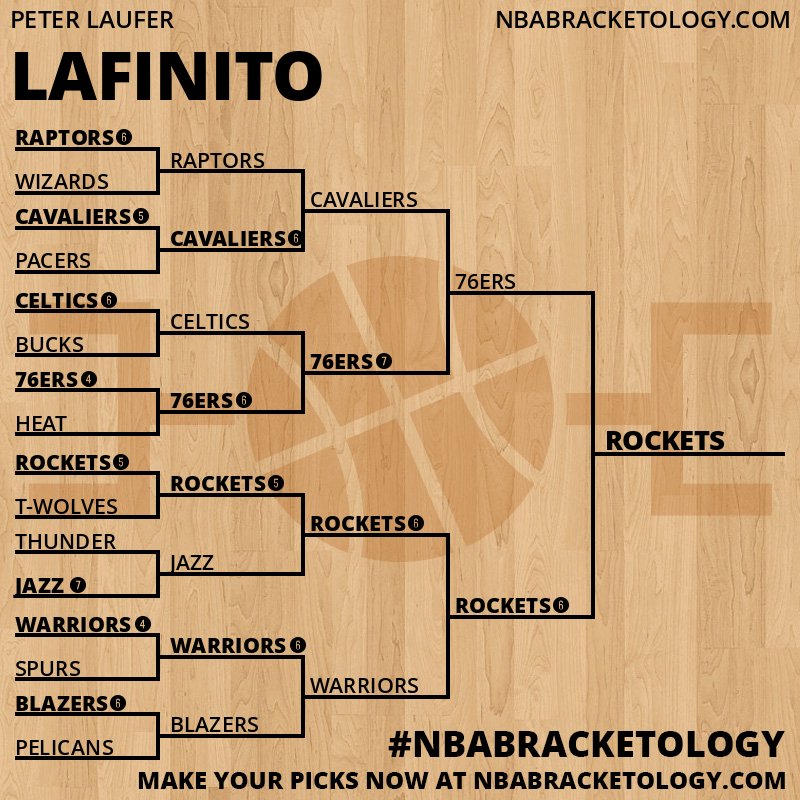 PETER LAUFER

NBABRACKETOLOGY.COM

LAFINITO

RAPTORS 6
WIZARDS
CAVALIERS 5
PACERS
CELTICS 6
BUCKS
76ERS 4
HEAT
ROCKETS 5
T-WOLVES
THUNDER
JAZZ 7
WARRIORS 4
SPURS
BLAZERS 6
PELICANS

RAPTORS
CAVALIERS 6
CELTICS
76ERS 6
ROCKETS 5
JAZZ
WARRIORS 6
BLAZERS

CAVALIERS
76ERS 7
ROCKETS 6
WARRIORS

76ERS
ROCKETS 6

ROCKETS

#NBABRACKETOLOGY

MAKE YOUR PICKS NOW AT NBABRACKETOLOGY.COM